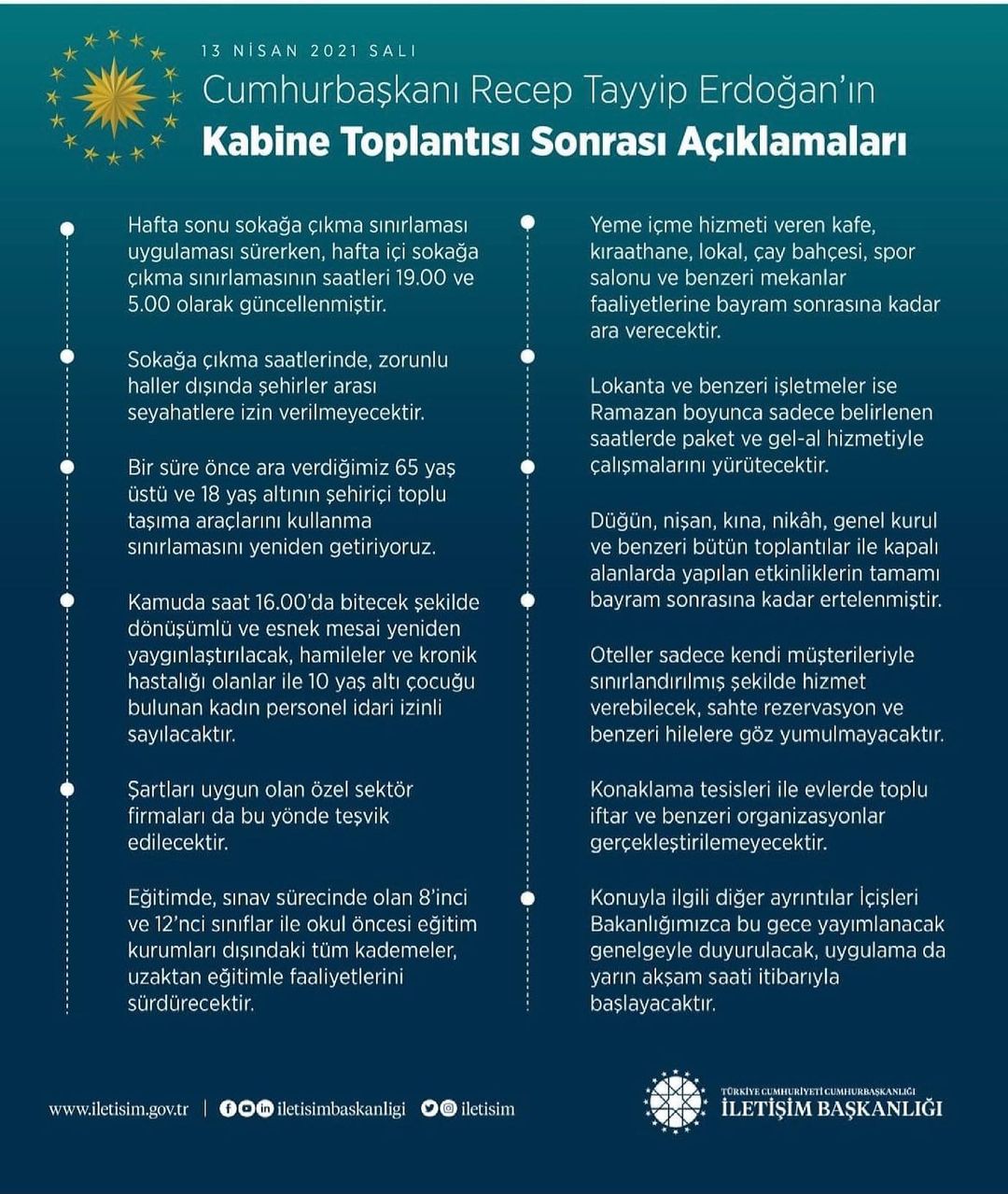 13 NİSAN 2021 SALI
Cumhurbaşkanı Recep Tayyip Erdoğan'ın
Kabine Toplantısı Sonrası Açıklamaları

Hafta sonu sokağa çıkma sınırlaması uygulaması sürerken, hafta içi sokağa çıkma sınırlamasının saatleri 19.00 ve 5.00 olarak güncellenmiştir.

Sokağa çıkma saatlerinde, zorunlu haller dışında şehirler arası seyahatlere izin verilmeyecektir.

Bir süre önce ara verdiğimiz 65 yaş üstü ve 18 yaş altının şehiriçi toplu taşıma araçlarını kullanma sınırlamasını yeniden getiriyoruz.

Kamuda saat 16.00'da bitecek şekilde dönüşümlü ve esnek mesai yeniden yaygınlaştırılacak, hamileler ve kronik hastalığı olanlar ile 10 yaş altı çocuğu bulunan kadın personel idari izinli sayılacaktır.

Şartları uygun olan özel sektör firmaları da bu yönde teşvik edilecektir.

Eğitimde, sınav sürecinde olan 8'inci ve 12'nci sınıflar ile okul öncesi eğitim kurumları dışındaki tüm kademeler, uzaktan eğitimle faaliyetlerini sürdürecektir.

Yeme içme hizmeti veren kafe, kıraathane, lokal, çay bahçesi, spor salonu ve benzeri mekanlar faaliyetlerine bayram sonrasına kadar ara verecektir.

Lokanta ve benzeri işletmeler ise Ramazan boyunca sadece belirlenen saatlerde paket ve gel-al hizmetiyle çalışmalarını yürütecektir.

Düğün, nişan, kına, nikâh, genel kurul ve benzeri bütün toplantılar ile kapalı alanlarda yapılan etkinliklerin tamamı bayram sonrasına kadar ertelenmiştir.

Oteller sadece kendi müşterileriyle sınırlandırılmış şekilde hizmet verebilecek, sahte rezervasyon ve benzeri hilelere göz yumulmayacaktır.

Konaklama tesisleri ile evlerde toplu iftar ve benzeri organizasyonlar gerçekleştirilemeyecektir.

Konuyla ilgili diğer ayrıntılar İçişleri Bakanlığımızca bu gece yayımlanacak genelgeyle duyurulacak, uygulama da yarın akşam saati itibarıyla başlayacaktır.

www.iletisim.gov.tr | iletisimbaskanligi iletisim
TÜRKİYE CUMHURİYETİ CUMHURBAŞKANLIĞI
İLETİŞİM BAŞKANLIĞI